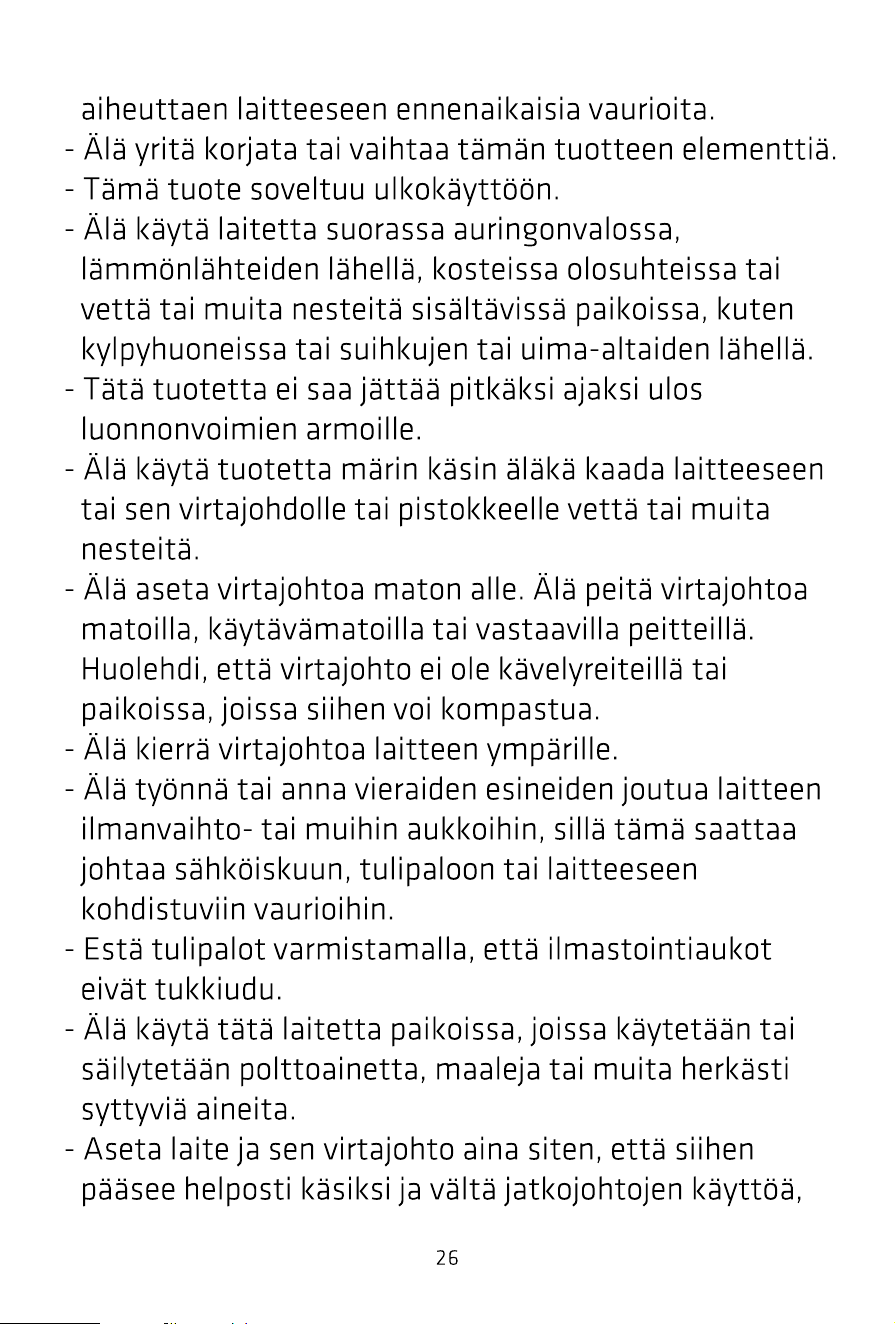 aiheuttaen laitteeseen ennenaikaisia vaurioita.
- Älä yritä korjata tai vaihtaa tämän tuotteen elementtiä.
- Tämä tuote soveltuu ulkokäyttöön.
- Älä käytä laitetta suorassa auringonvalossa, lämmönlähteiden lähellä, kosteissa olosuhteissa tai vettä tai muita nesteitä sisältävissä paikoissa, kuten kylpyhuoneissa tai suihkujen tai uima-altaiden lähellä.
- Tätä tuotetta ei saa jättää pitkäksi ajaksi ulos luonnonvoimien armoille.
- Älä käytä tuotetta märin käsin äläkä kaada laitteeseen tai sen virtajohdolle tai pistokkeelle vettä tai muita nesteitä.
- Älä aseta virtajohtoa maton alle. Älä peitä virtajohtoa matoilla, käytävämatoilla tai vastaavilla peitteillä. Huolehdi, että virtajohto ei ole kävelyreiteillä tai paikoissa, joissa siihen voi kompastua.
- Älä kierrä virtajohtoa laitteen ympärille.
- Älä työnnä tai anna vieraiden esineiden joutua laitteen ilmanvaihto- tai muihin aukkoihin, sillä tämä saattaa johtaa sähköiskuun, tulipaloon tai laitteeseen kohdistuviin vaurioihin.
- Estä tulipalot varmistamalla, että ilmastointiaukot eivät tukkiudu.
- Älä käytä tätä laitetta paikoissa, joissa käytetään tai säilytetään polttoainetta, maaleja tai muita herkästi syttyviä aineita.
- Aseta laite ja sen virtajohto aina siten, että siihen pääsee helposti käsiksi ja vältä jatkojohtojen käyttöä,

26